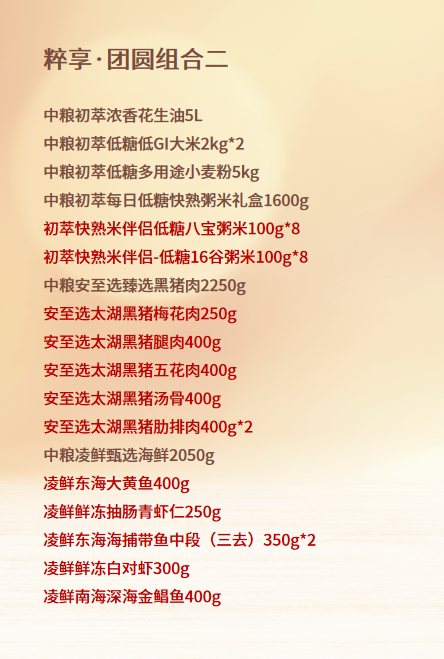 粹享·团圆组合二

中粮初萃浓香花生油5L
中粮初萃低糖低GI大米2kg*2
中粮初萃低糖多用途小麦粉5kg
中粮初萃每日低糖快熟粥米礼盒1600g
初萃快熟米伴侣低糖八宝粥米100g*8
初萃快熟米伴侣-低糖16谷粥米100g*8
中粮安至选臻选黑猪肉2250g
安至选太湖黑猪梅花肉250g
安至选太湖黑猪腿肉400g
安至选太湖黑猪五花肉400g
安至选太湖黑猪汤骨400g
安至选太湖黑猪肋排肉400g*2
中粮凌鲜甄选海鲜2050g
凌鲜东海大黄鱼400g
凌鲜鲜冻抽肠青虾仁250g
凌鲜东海海捕带鱼中段（三去）350g*2
凌鲜鲜冻白对虾300g
凌鲜南海深海金鲳鱼400g